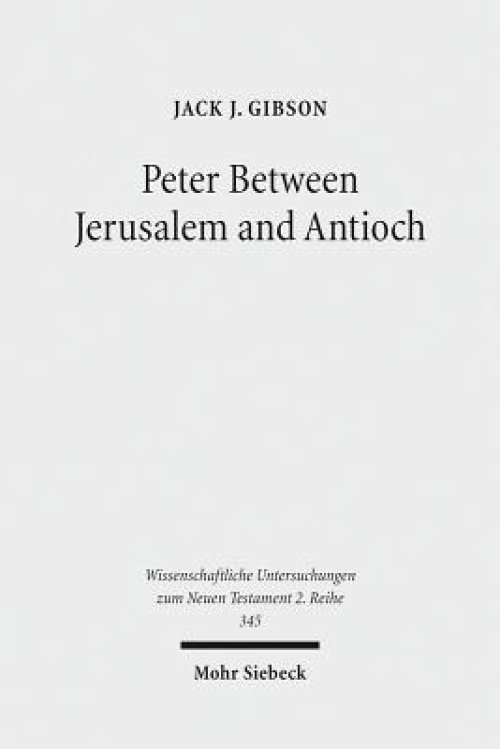 JACK J. GIBSON

Peter Between Jerusalem and Antioch

Wissenschaftliche Untersuchungen zum Neuen Testament 2. Reihe 345

Mohr Siebeck